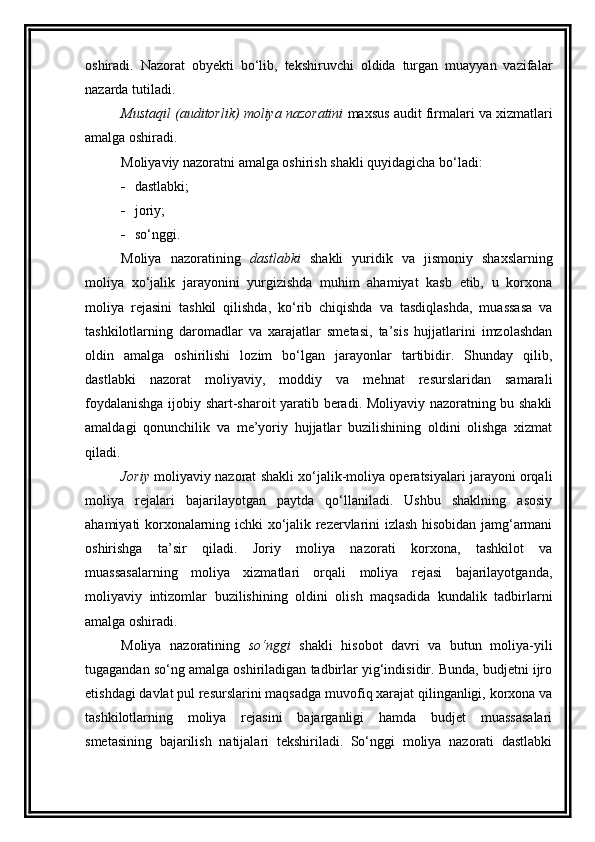 oshiradi. Nazorat obyekti bo‘lib, tekshiruvchi oldida turgan muayyan vazifalar nazarda tutiladi.

Mustaqil (auditorlik) moliya nazoratini maxsus audit firmalari va xizmatlari amalga oshiradi.

Moliyaviy nazoratni amalga oshirish shakli quyidagicha bo‘ladi:

- dastlabki;
- joriy;
- so‘nggi.

Moliya nazoratining dastlabki shakli yuridik va jismoniy shaxslarning moliya xo‘jalik jarayonini yurgizishda muhim ahamiyat kasb etib, u korxona moliya rejasini tashkil qilishda, ko‘rib chiqishda va tasdiqlashda, muassasa va tashkilotlarning daromadlar va xarajatlar smetasi, ta’sis hujjatlarini imzolashdan oldin amalga oshirilishi lozim bo‘lgan jarayonlar tartibidir. Shunday qilib, dastlabki nazorat moliyaviy, moddiy va mehnat resurslaridan samarali foydalanishga ijobiy shart-sharoit yaratib beradi. Moliyaviy nazoratning bu shakli amaldagi qonunchilik va me’yoriy hujjatlar buzilishining oldini olishga xizmat qiladi.

Joriy moliyaviy nazorat shakli xo‘jalik-moliya operatsiyalari jarayoni orqali moliya rejalari bajarilayotgan paytda qo‘llaniladi. Ushbu shaklning asosiy ahamiyati korxonalarning ichki xo‘jalik rezervlarini izlash hisobidan jamg‘armani oshirishga ta’sir qiladi. Joriy moliya nazorati korxona, tashkilot va muassasalarning moliya xizmatlari orqali moliya rejasi bajarilayotganda, moliyaviy intizomlar buzilishining oldini olish maqsadida kundalik tadbirlarni amalga oshiradi.

Moliya nazoratining so‘nggi shakli hisobot davri va butun moliya-yili tugagandan so‘ng amalga oshiriladigan tadbirlar yig‘indisidir. Bunda, budjetni ijro etishdagi davlat pul resurslarini maqsadga muvofiq xarajat qilinganligi, korxona va tashkilotlarning moliya rejasini bajarganligi hamda budjet muassasalari smetasining bajarilish natijalari tekshiriladi. So‘nggi moliya nazorati dastlabki